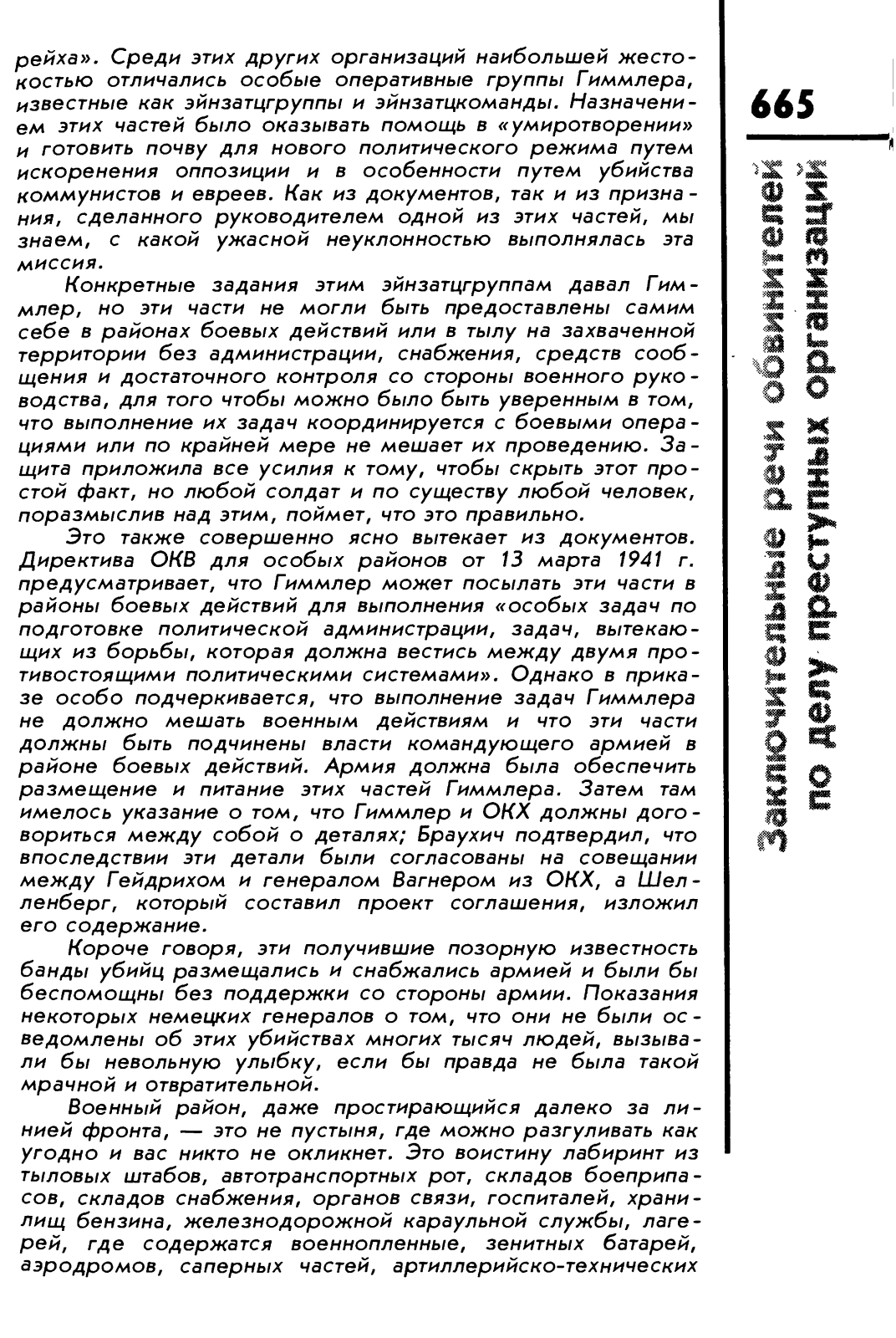 рейха». Среди этих других организаций наибольшей жестокостью отличались особые оперативные группы Гиммлера, известные как эйнзатцгруппы и эйнзатцкоманды. Назначением этих частей было оказывать помощь в «умиротворении» и готовить почву для нового политического режима путем искоренения оппозиции и в особенности путем убийства коммунистов и евреев. Как из документов, так и из признания, сделанного руководителем одной из этих частей, мы знаем, с какой ужасной неуклонностью выполнялась эта миссия.

Конкретные задания этим эйнзатцгруппам давал Гиммлер, но эти части не могли быть предоставлены самим себе в районах боевых действий или в тылу на захваченной территории без администрации, снабжения, средств сообщения и достаточного контроля со стороны военного руководства, для того чтобы можно было быть уверенным в том, что выполнение их задач координируется с боевыми операциями или по крайней мере не мешает их проведению. Защита приложила все усилия к тому, чтобы скрыть этот простой факт, но любой солдат и по существу любой человек, поразмыслив над этим, поймет, что это правильно.

Это также совершенно ясно вытекает из документов. Директива ОКВ для особых районов от 13 марта 1941 г. предусматривает, что Гиммлер может посылать эти части в районы боевых действий для выполнения «особых задач по подготовке политической администрации, задач, вытекающих из борьбы, которая должна вестись между двумя противостоящими политическими системами». Однако в приказе особо подчеркивается, что выполнение задач Гиммлера не должно мешать военным действиям и что эти части должны быть подчинены власти командующего армией в районе боевых действий. Армия должна была обеспечить размещение и питание этих частей Гиммлера. Затем там имелось указание о том, что Гиммлер и ОКХ должны договориться между собой о деталях; Браухич подтвердил, что впоследствии эти детали были согласованы на совещании между Гейдрихом и генералом Вагнером из ОКХ, а Шелленберг, который составил проект соглашения, изложил его содержание.

Короче говоря, эти получившие позорную известность банды убийц размещались и снабжались армией и были бы беспомощны без поддержки со стороны армии. Показания некоторых немецких генералов о том, что они не были осведомлены об этих убийствах многих тысяч людей, вызывали бы невольную улыбку, если бы правда не была такой мрачной и отвратительной.

Военный район, даже простирающийся далеко за линией фронта, — это не пустыня, где можно разгуливать как угодно и вас никто не окликнет. Это воистину лабиринт из тыловых штабов, автотранспортных рот, складов боеприпасов, складов снабжения, органов связи, госпиталей, хранилищ бензина, железнодорожной караульной службы, лагерей, где содержатся военнопленные, зенитных батарей, аэродромов, саперных частей, артиллерийско-технических

665

Заключительные речи обвинителей по делу преступных организаций